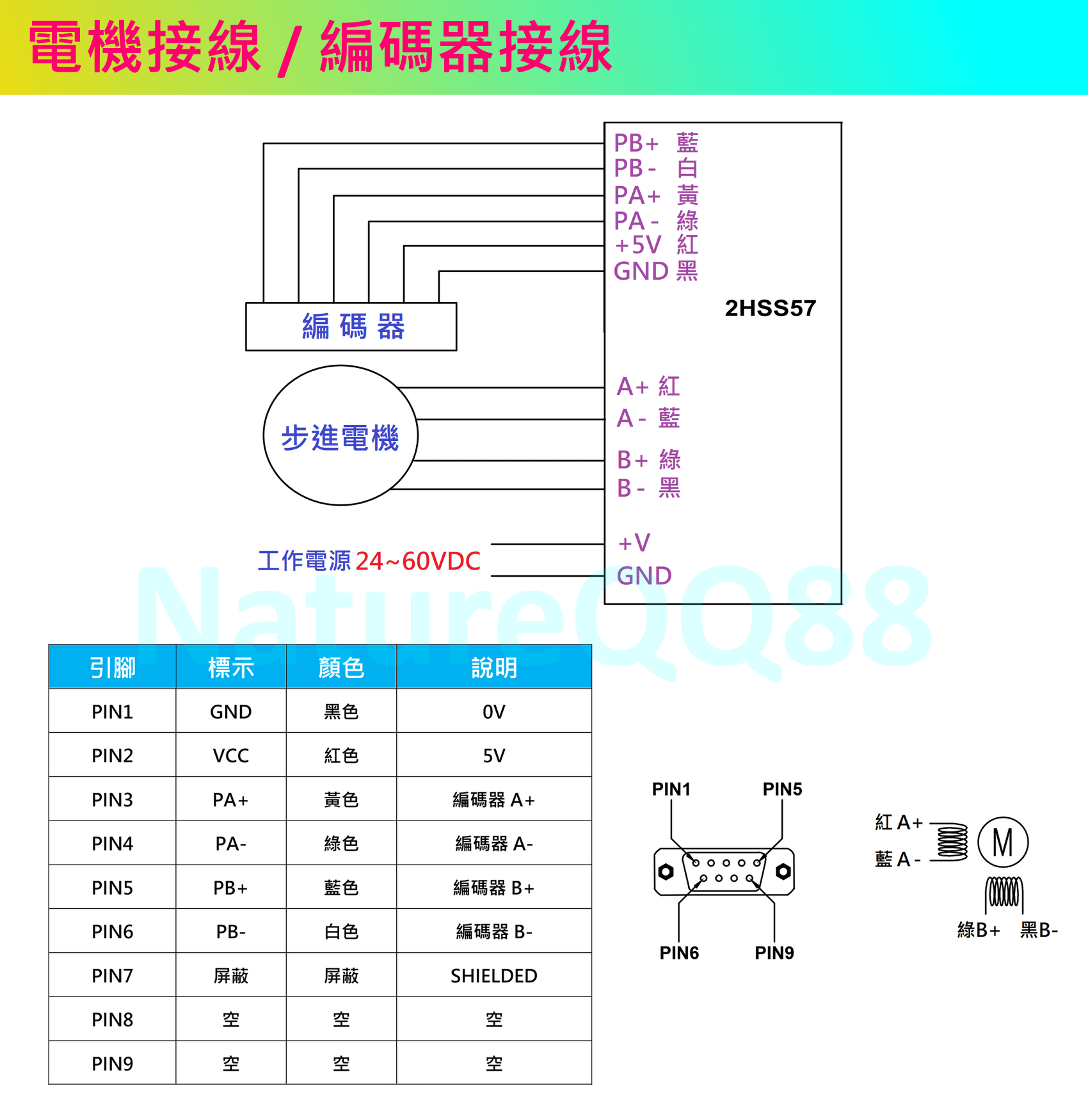 電機接線 / 編碼器接線

PB+ 藍
PB - 白
PA+ 黃
PA - 綠
+5V 紅
GND 黑

2HSS57

編 碼 器

步進電機

A+ 紅
A - 藍
B+ 綠
B - 黑

工作電源 24~60VDC

+V
GND

NatureQQ88

| 引腳 | 標示 | 顏色 | 說明 |
|---|---|---|---|
| PIN1 | GND | 黑色 | 0V |
| PIN2 | VCC | 紅色 | 5V |
| PIN3 | PA+ | 黃色 | 編碼器 A+ |
| PIN4 | PA- | 綠色 | 編碼器 A- |
| PIN5 | PB+ | 藍色 | 編碼器 B+ |
| PIN6 | PB- | 白色 | 編碼器 B- |
| PIN7 | 屏蔽 | 屏蔽 | SHIELDED |
| PIN8 | 空 | 空 | 空 |
| PIN9 | 空 | 空 | 空 |

PIN1 PIN5
PIN6 PIN9

紅 A+
藍 A -
M
綠B+ 黑B-